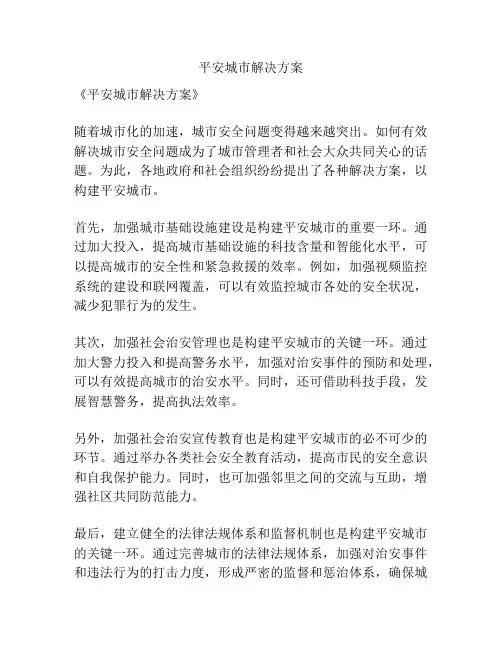 平安城市解决方案

《平安城市解决方案》

随着城市化的加速，城市安全问题变得越来越突出。如何有效解决城市安全问题成为了城市管理者和社会大众共同关心的话题。为此，各地政府和社会组织纷纷提出了各种解决方案，以构建平安城市。

首先，加强城市基础设施建设是构建平安城市的重要一环。通过加大投入，提高城市基础设施的科技含量和智能化水平，可以提高城市的安全性和紧急救援的效率。例如，加强视频监控系统的建设和联网覆盖，可以有效监控城市各处的安全状况，减少犯罪行为的发生。

其次，加强社会治安管理也是构建平安城市的关键一环。通过加大警力投入和提高警务水平，加强对治安事件的预防和处理，可以有效提高城市的治安水平。同时，还可借助科技手段，发展智慧警务，提高执法效率。

另外，加强社会治安宣传教育也是构建平安城市的必不可少的环节。通过举办各类社会安全教育活动，提高市民的安全意识和自我保护能力。同时，也可加强邻里之间的交流与互助，增强社区共同防范能力。

最后，建立健全的法律法规体系和监督机制也是构建平安城市的关键一环。通过完善城市的法律法规体系，加强对治安事件和违法行为的打击力度，形成严密的监督和惩治体系，确保城